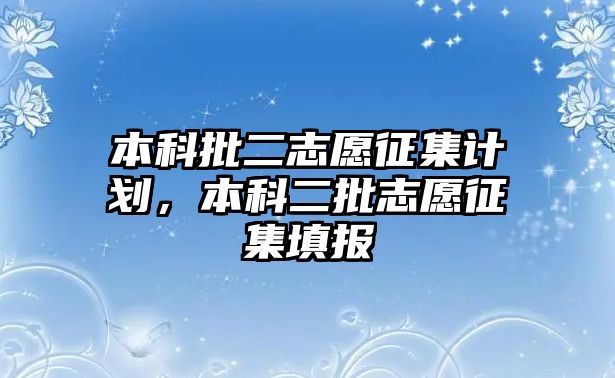 本科批二志愿征集计划，本科二批志愿征集填报